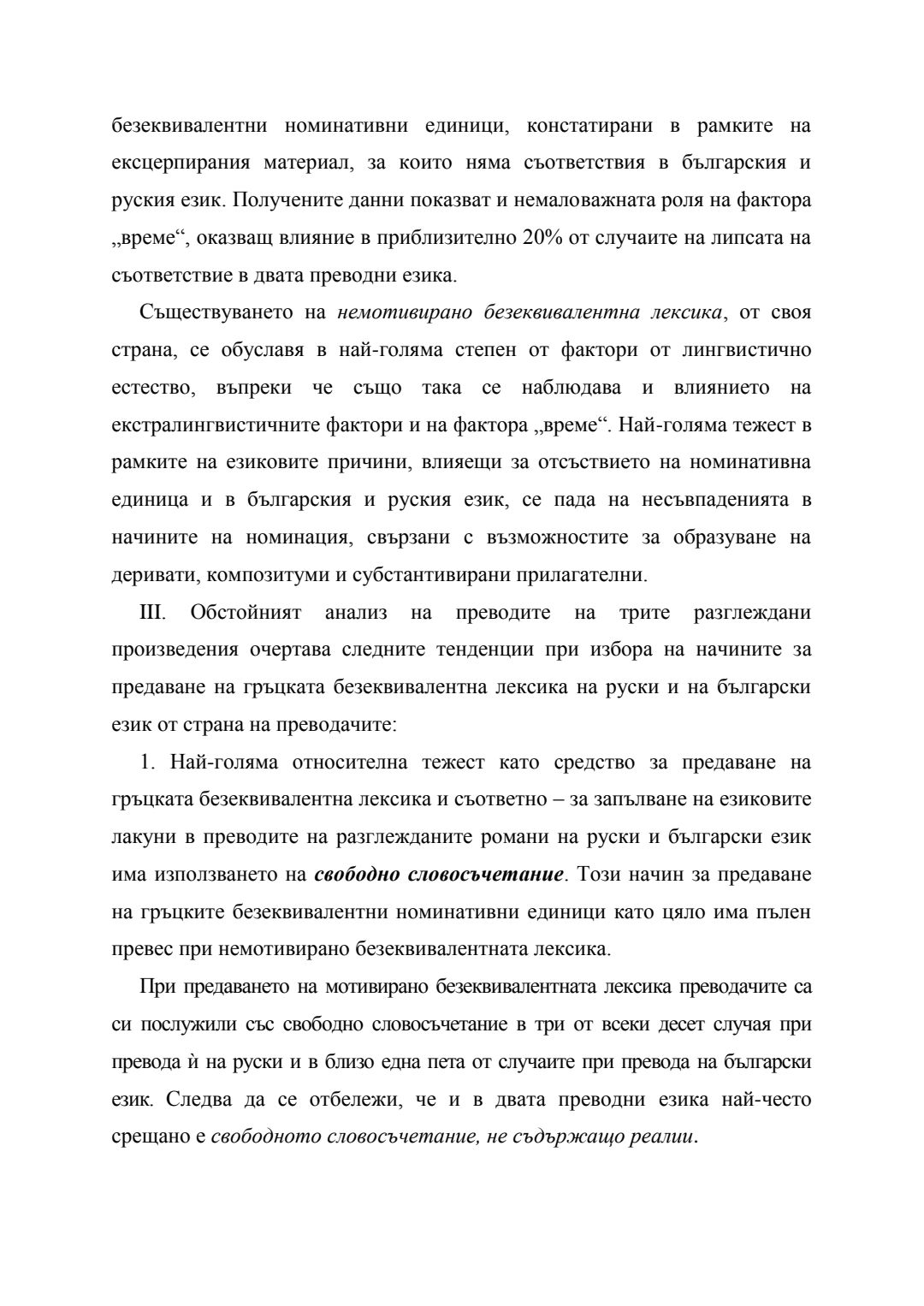 безеквивалентни номинативни единици, констатирани в рамките на ексцерпирания материал, за които няма съответствия в българския и руския език. Получените данни показват и немаловажната роля на фактора „време“, оказващ влияние в приблизително 20% от случаите на липсата на съответствие в двата преводни езика.

Съществуването на немотивирано безеквивалентна лексика, от своя страна, се обуславя в най-голяма степен от фактори от лингвистично естество, въпреки че също така се наблюдава и влиянието на екстралингвистичните фактори и на фактора „време“. Най-голяма тежест в рамките на езиковите причини, влияещи за отсъствието на номинативна единица и в българския и руския език, се пада на несъвпаденията в начините на номинация, свързани с възможностите за образуване на деривати, композитуми и субстантивирани прилагателни.

III. Обстойният анализ на преводите на трите разглеждани произведения очертава следните тенденции при избора на начините за предаване на гръцката безеквивалентна лексика на руски и на български език от страна на преводачите:

1. Най-голяма относителна тежест като средство за предаване на гръцката безеквивалентна лексика и съответно – за запълване на езиковите лакуни в преводите на разглежданите романи на руски и български език има използването на свободно словосъчетание. Този начин за предаване на гръцките безеквивалентни номинативни единици като цяло има пълен превес при немотивирано безеквивалентната лексика.

При предаването на мотивирано безеквивалентната лексика преводачите са си послужили със свободно словосъчетание в три от всеки десет случая при превода ѝ на руски и в близо една пета от случаите при превода на български език. Следва да се отбележи, че и в двата преводни езика най-често срещано е свободното словосъчетание, не съдържащо реалии.